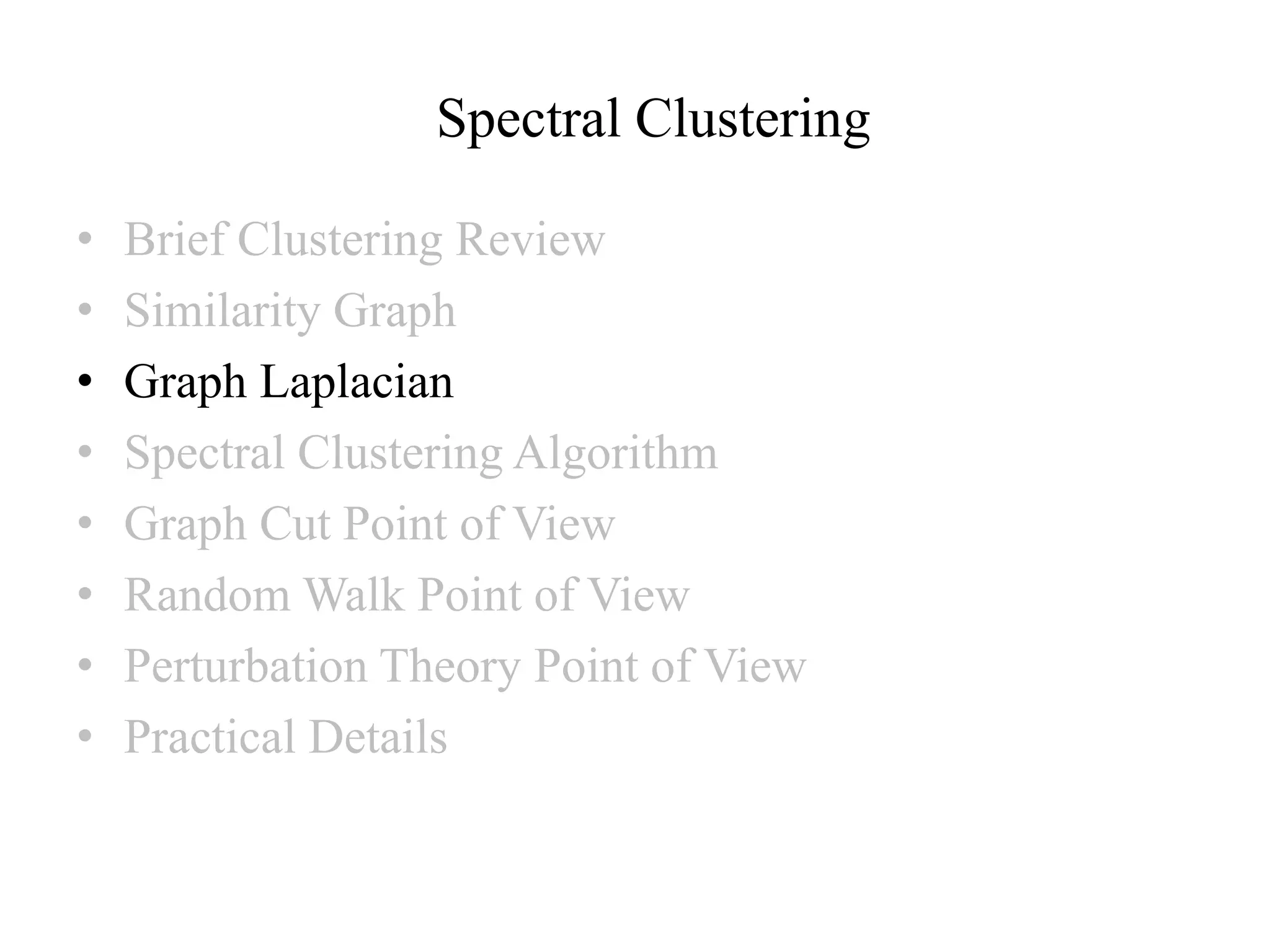 Spectral Clustering

• Brief Clustering Review
• Similarity Graph
• Graph Laplacian
• Spectral Clustering Algorithm
• Graph Cut Point of View
• Random Walk Point of View
• Perturbation Theory Point of View
• Practical Details